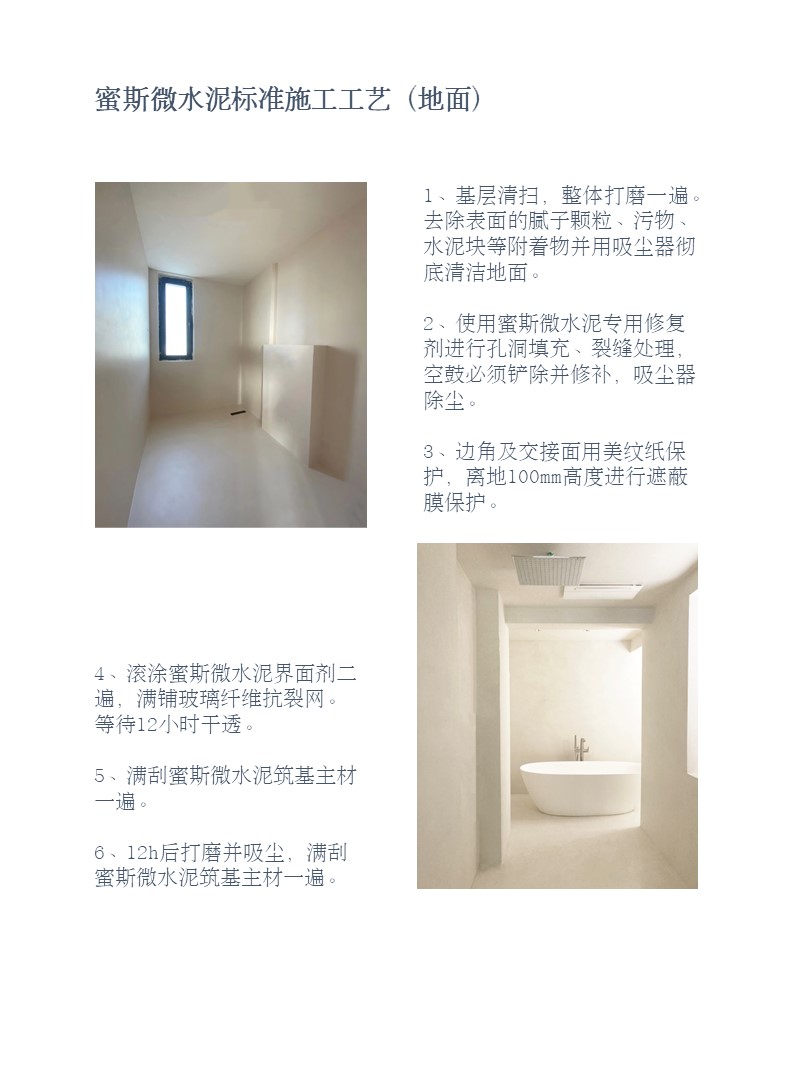 蜜斯微水泥标准施工工艺（地面）

1、基层清扫，整体打磨一遍。去除表面的腻子颗粒、污物、水泥块等附着物并用吸尘器彻底清洁地面。

2、使用蜜斯微水泥专用修复剂进行孔洞填充、裂缝处理，空鼓必须铲除并修补，吸尘器除尘。

3、边角及交接面用美纹纸保护，离地100mm高度进行遮蔽膜保护。

4、滚涂蜜斯微水泥界面剂二遍，满铺玻璃纤维抗裂网。等待12小时干透。

5、满刮蜜斯微水泥筑基主材一遍。

6、12h后打磨并吸尘，满刮蜜斯微水泥筑基主材一遍。